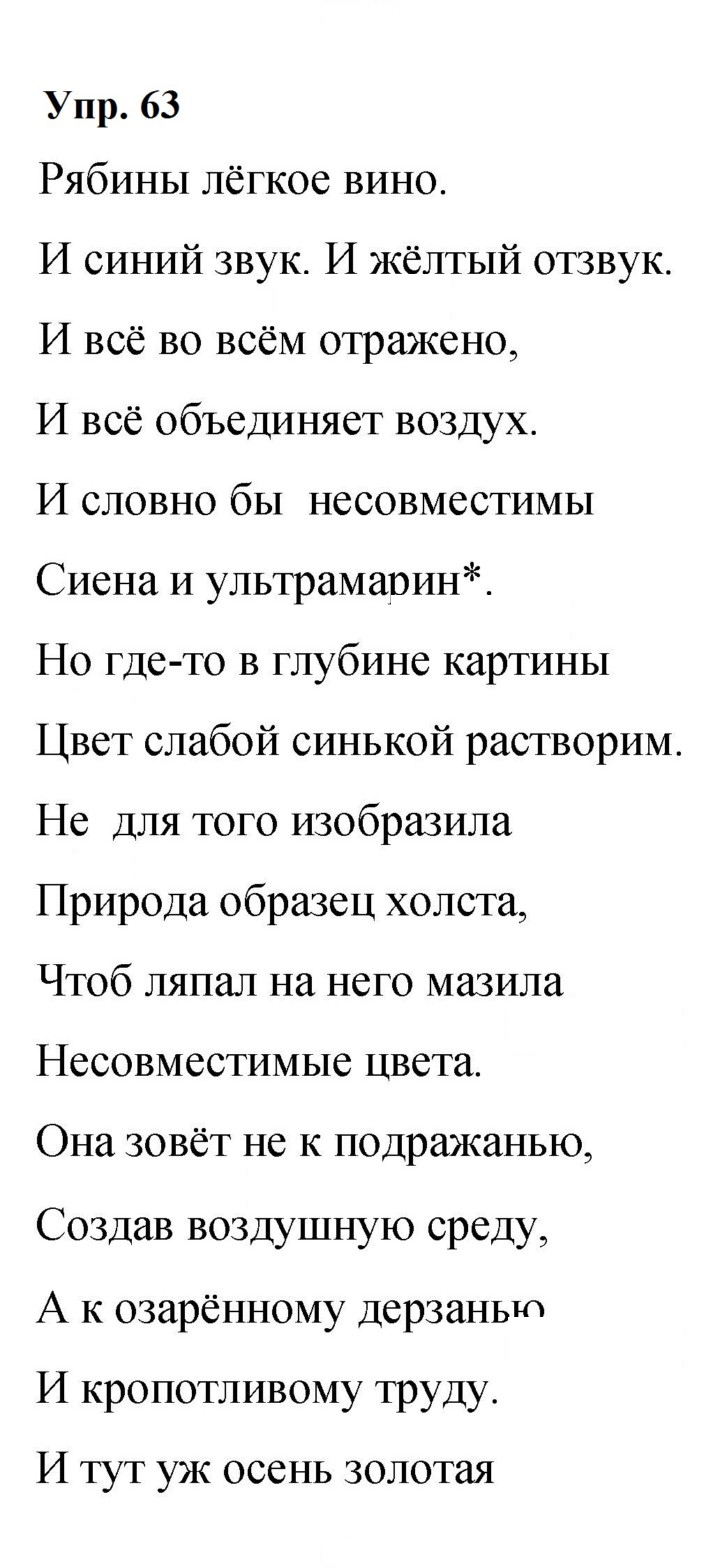 Упр. 63

Рябины лёгкое вино.
И синий звук. И жёлтый отзвук.
И всё во всём отражено,
И всё объединяет воздух.
И словно бы несовместимы
Сиена и ультрамарин*.
Но где-то в глубине картины
Цвет слабой синькой растворим.
Не для того изобразила
Природа образец холста,
Чтоб ляпал на него мазила
Несовместимые цвета.
Она зовёт не к подражанью,
Создав воздушную среду,
А к озарённому дерзанью
И кропотливому труду.
И тут уж осень золотая